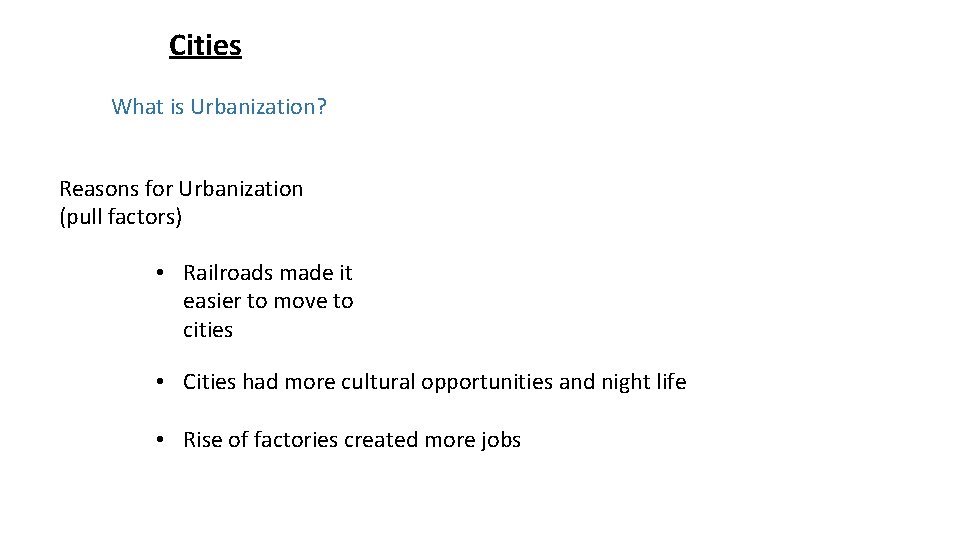 Cities

What is Urbanization?

Reasons for Urbanization (pull factors)

• Railroads made it easier to move to cities

• Cities had more cultural opportunities and night life

• Rise of factories created more jobs